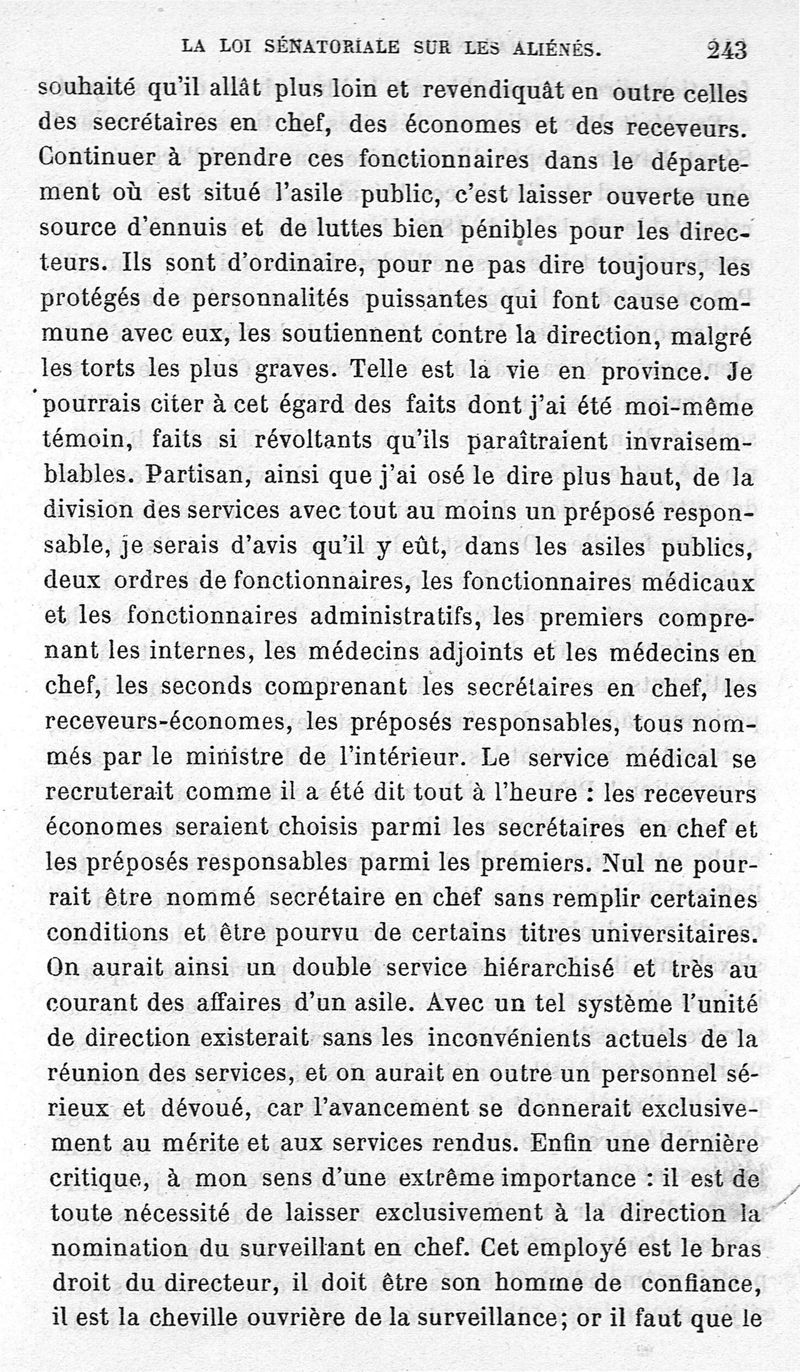 LA LOI SÉNATORIALE SUR LES ALIÉNÉS. 243

souhaité qu'il allât plus loin et revendiquât en outre celles des secrétaires en chef, des économes et des receveurs. Continuer à prendre ces fonctionnaires dans le département où est situé l'asile public, c'est laisser ouverte une source d'ennuis et de luttes bien pénibles pour les directeurs. Ils sont d'ordinaire, pour ne pas dire toujours, les protégés de personnalités puissantes qui font cause commune avec eux, les soutiennent contre la direction, malgré les torts les plus graves. Telle est la vie en province. Je pourrais citer à cet égard des faits dont j'ai été moi-même témoin, faits si révoltants qu'ils paraîtraient invraisemblables. Partisan, ainsi que j'ai osé le dire plus haut, de la division des services avec tout au moins un préposé responsable, je serais d'avis qu'il y eût, dans les asiles publics, deux ordres de fonctionnaires, les fonctionnaires médicaux et les fonctionnaires administratifs, les premiers comprenant les internes, les médecins adjoints et les médecins en chef, les seconds comprenant les secrétaires en chef, les receveurs-économes, les préposés responsables, tous nommés par le ministre de l'intérieur. Le service médical se recruterait comme il a été dit tout à l'heure : les receveurs économes seraient choisis parmi les secrétaires en chef et les préposés responsables parmi les premiers. Nul ne pourrait être nommé secrétaire en chef sans remplir certaines conditions et être pourvu de certains titres universitaires. On aurait ainsi un double service hiérarchisé et très au courant des affaires d'un asile. Avec un tel système l'unité de direction existerait sans les inconvénients actuels de la réunion des services, et on aurait en outre un personnel sérieux et dévoué, car l'avancement se donnerait exclusivement au mérite et aux services rendus. Enfin une dernière critique, à mon sens d'une extrême importance : il est de toute nécessité de laisser exclusivement à la direction la nomination du surveillant en chef. Cet employé est le bras droit du directeur, il doit être son homme de confiance, il est la cheville ouvrière de la surveillance; or il faut que le